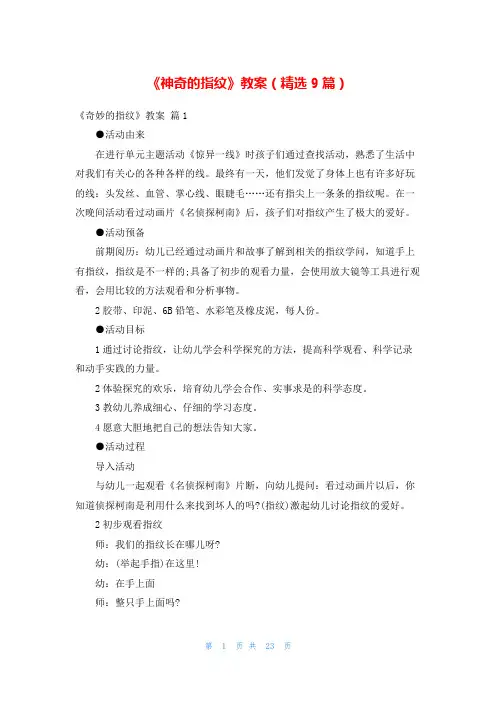 《神奇的指纹》教案（精选 9 篇）

《奇妙的指纹》教案 篇 1

●活动由来

在进行单元主题活动《惊异一线》时孩子们通过查找活动，熟悉了生活中对我们有关心的各种各样的线。最终有一天，他们发觉了身体上也有许多好玩的线：头发丝、血管、掌心线、眼睫毛……还有指尖上一条条的指纹呢。在一次晚间活动看过动画片《名侦探柯南》后，孩子们对指纹产生了极大的爱好。

●活动预备

前期阅历：幼儿已经通过动画片和故事了解到相关的指纹学问，知道手上有指纹，指纹是不一样的;具备了初步的观看力量，会使用放大镜等工具进行观看，会用比较的方法观看和分析事物。

2 胶带、印泥、6B 铅笔、水彩笔及橡皮泥，每人份。

●活动目标

1 通过讨论指纹，让幼儿学会科学探究的方法，提高科学观看、科学记录和动手实践的力量。

2 体验探究的欢乐，培育幼儿学会合作、实事求是的科学态度。

3 教幼儿养成细心、仔细的学习态度。

4 愿意大胆地把自己的想法告知大家。

●活动过程

导入活动

与幼儿一起观看《名侦探柯南》片断，向幼儿提问：看过动画片以后，你知道侦探柯南是利用什么来找到坏人的吗?(指纹)激起幼儿讨论指纹的爱好。

2 初步观看指纹

师：我们的指纹长在哪儿呀?

幼：(举起手指)在这里!

幼：在手上面

师：整只手上面吗?

第 1 页 共 23 页